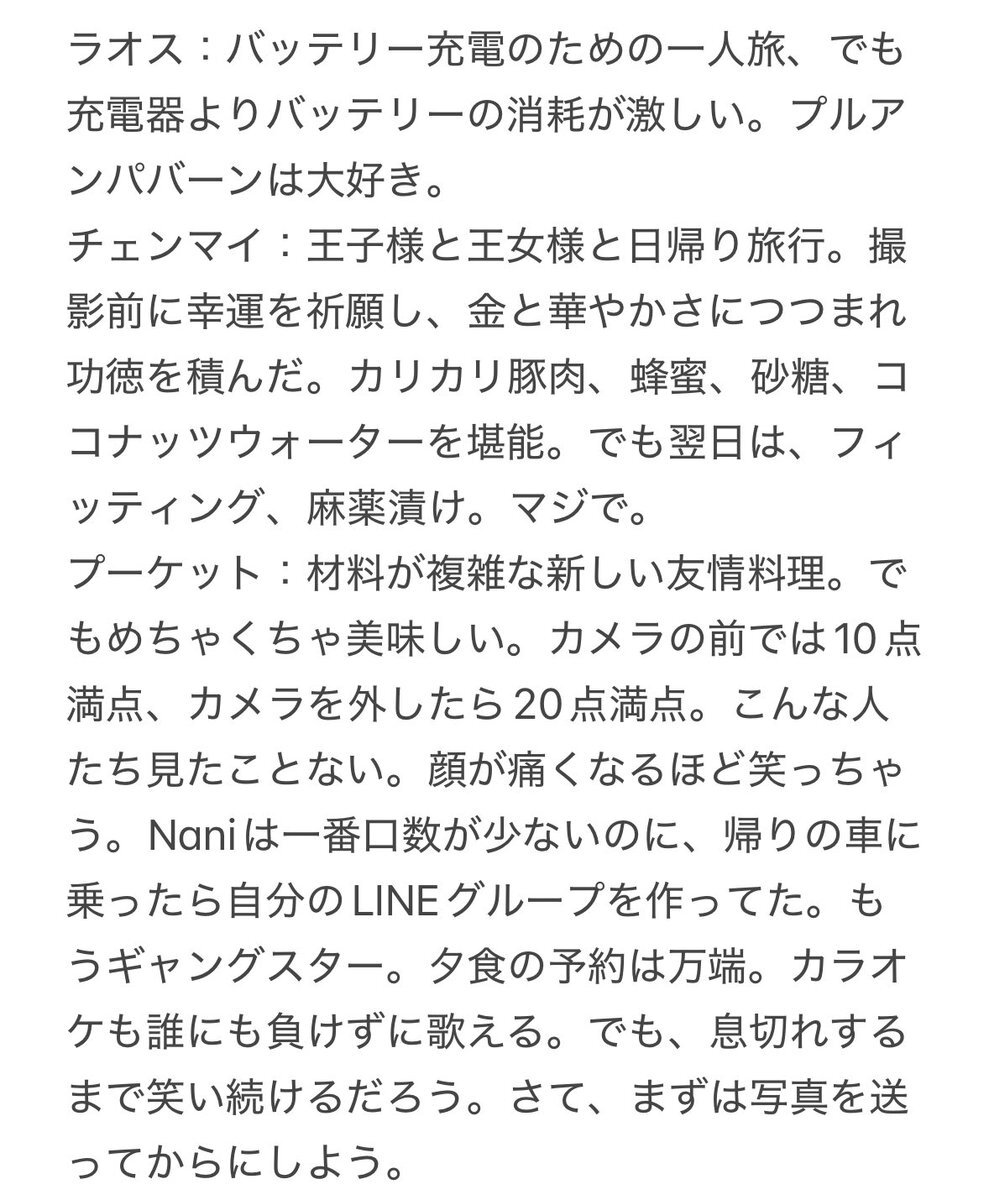 ラオス：バッテリー充電のための一人旅、でも充電器よりバッテリーの消耗が激しい。プルアンパバーンは大好き。
チェンマイ：王子様と王女様と日帰り旅行。撮影前に幸運を祈願し、金と華やかさにつつまれ功徳を積んだ。カリカリ豚肉、蜂蜜、砂糖、ココナッツウォーターを堪能。でも翌日は、フィッティング、麻薬漬け。マジで。
プーケット：材料が複雑な新しい友情料理。でもめちゃくちゃ美味しい。カメラの前では10点満点、カメラを外したら20点満点。こんな人たち見たことない。顔が痛くなるほど笑っちゃう。Naniは一番口数が少ないのに、帰りの車に乗ったら自分のLINEグループを作ってた。もうギャングスター。夕食の予約は万端。カラオケも誰にも負けずに歌える。でも、息切れするまで笑い続けるだろう。さて、まずは写真を送ってからにしよう。